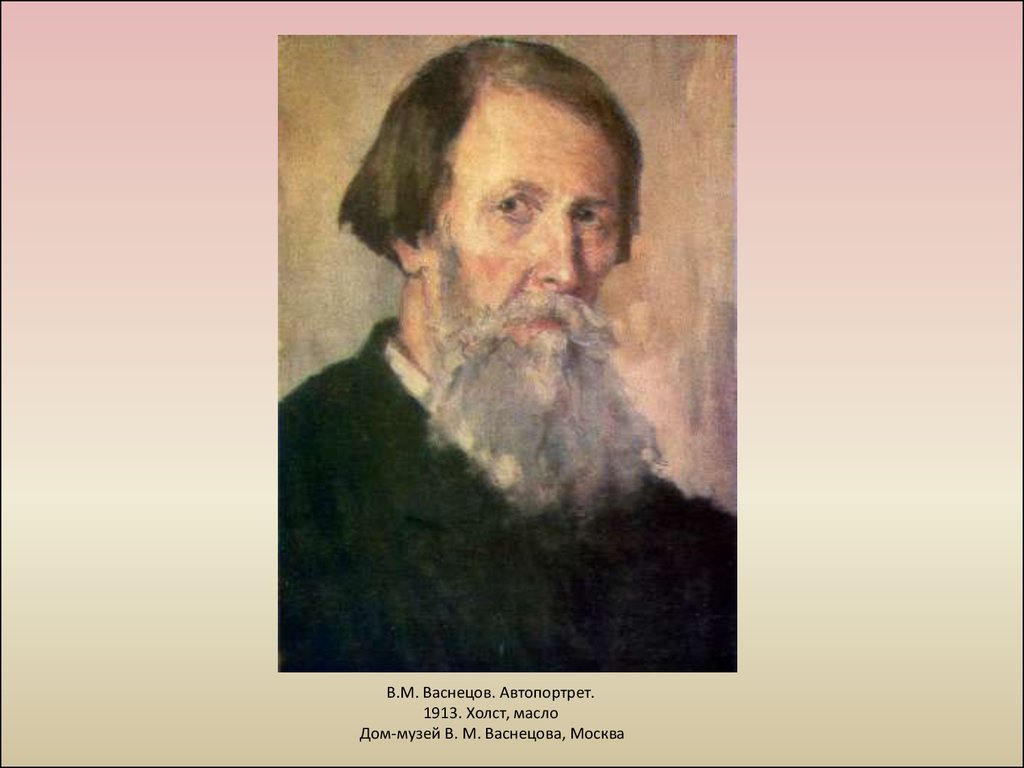 В.М. Васнецов. Автопортрет.
1913. Холст, масло
Дом-музей В. М. Васнецова, Москва